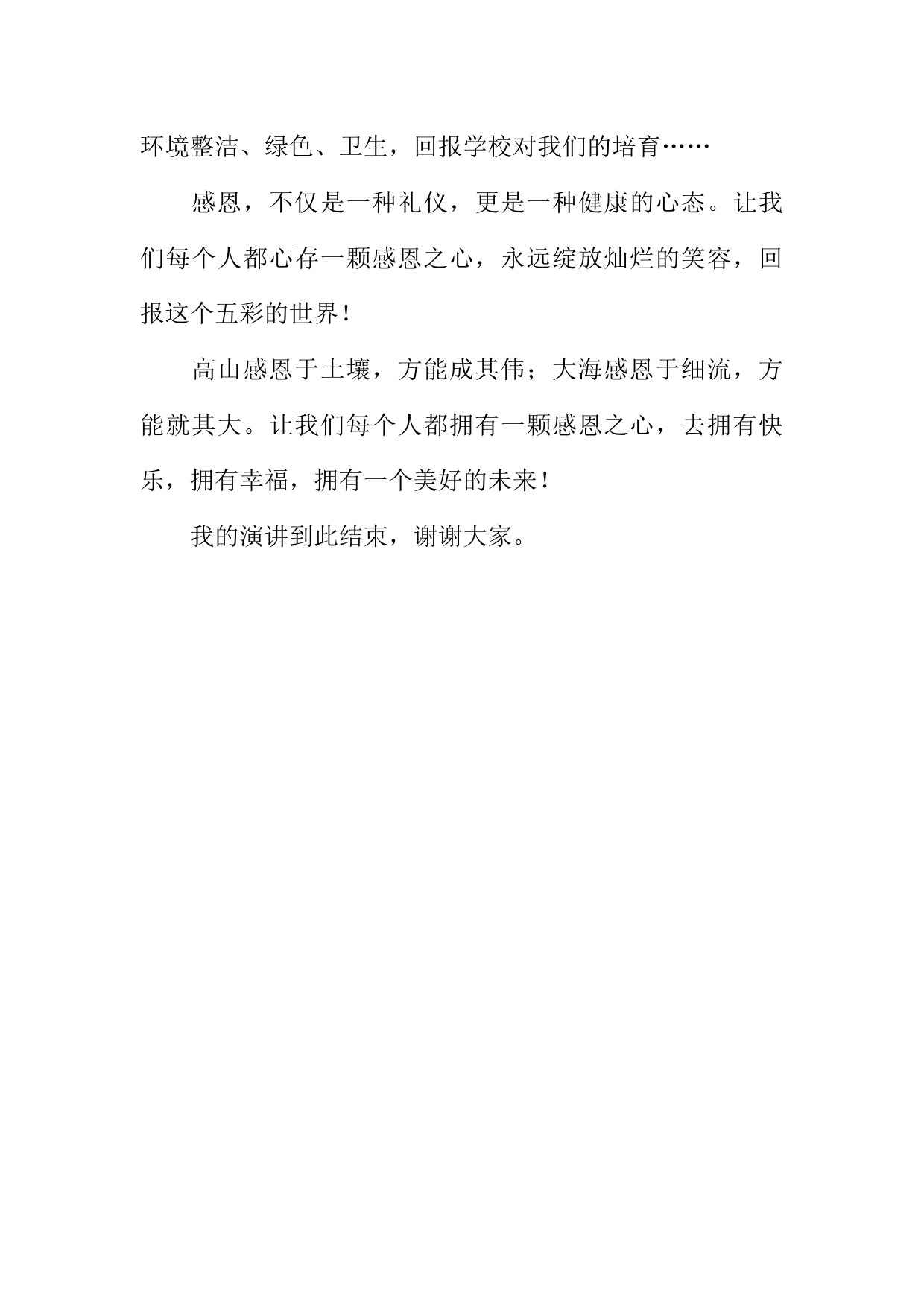 环境整洁、绿色、卫生，回报学校对我们的培育……

感恩，不仅是一种礼仪，更是一种健康的心态。让我们每个人都心存一颗感恩之心，永远绽放灿烂的笑容，回报这个五彩的世界！

高山感恩于土壤，方能成其伟；大海感恩于细流，方能就其大。让我们每个人都拥有一颗感恩之心，去拥有快乐，拥有幸福，拥有一个美好的未来！

我的演讲到此结束，谢谢大家。